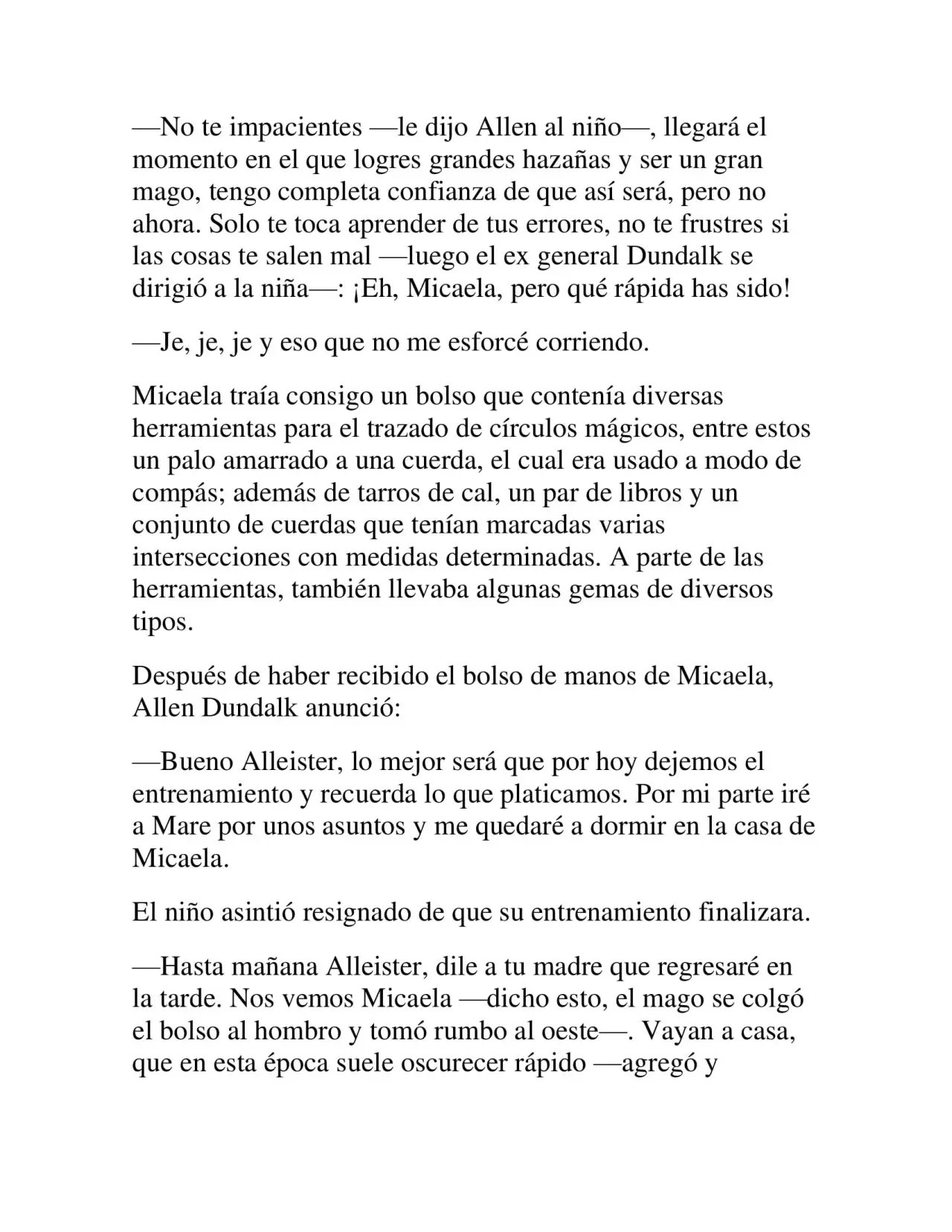 —No te impacientes —le dijo Allen al niño—, llegará el momento en el que logres grandes hazañas y ser un gran mago, tengo completa confianza de que así será, pero no ahora. Solo te toca aprender de tus errores, no te frustres si las cosas te salen mal —luego el ex general Dundalk se dirigió a la niña—: ¡Eh, Micaela, pero qué rápida has sido!

—Je, je, je y eso que no me esforcé corriendo.

Micaela traía consigo un bolso que contenía diversas herramientas para el trazado de círculos mágicos, entre estos un palo amarrado a una cuerda, el cual era usado a modo de compás; además de tarros de cal, un par de libros y un conjunto de cuerdas que tenían marcadas varias intersecciones con medidas determinadas. A parte de las herramientas, también llevaba algunas gemas de diversos tipos.

Después de haber recibido el bolso de manos de Micaela, Allen Dundalk anunció:

—Bueno Alleister, lo mejor será que por hoy dejemos el entrenamiento y recuerda lo que platicamos. Por mi parte iré a Mare por unos asuntos y me quedaré a dormir en la casa de Micaela.

El niño asintió resignado de que su entrenamiento finalizara.

—Hasta mañana Alleister, dile a tu madre que regresaré en la tarde. Nos vemos Micaela —dicho esto, el mago se colgó el bolso al hombro y tomó rumbo al oeste—. Vayan a casa, que en esta época suele oscurecer rápido —agregó y